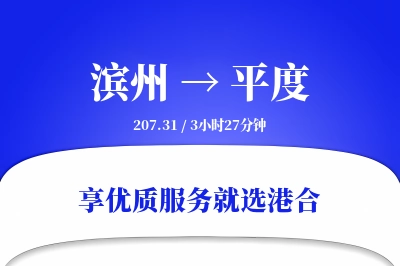 滨州 → 平度

207.31 / 3小时27分钟

享优质服务就选港合